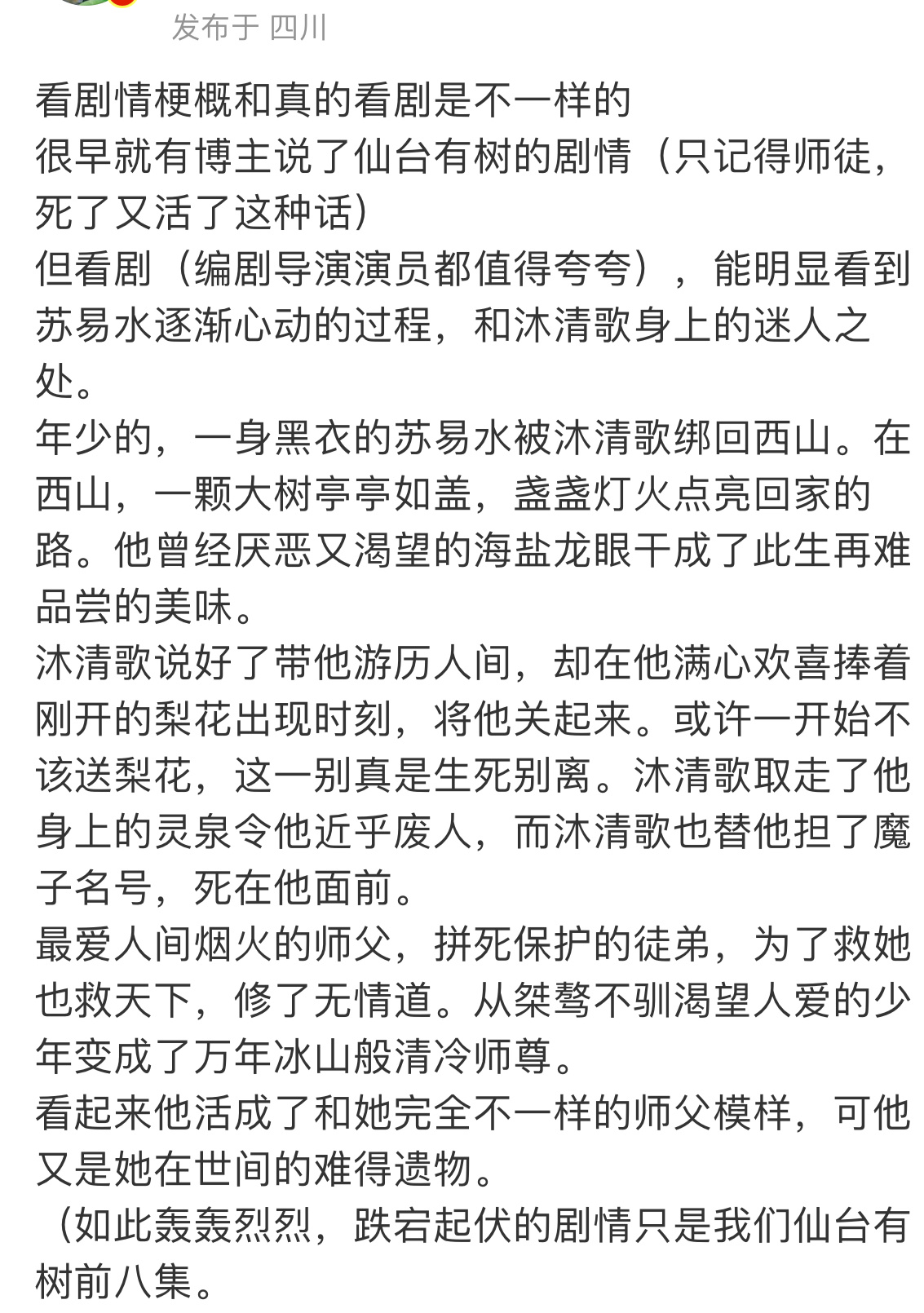 发布于 四川

看剧情梗概和真的看剧是不一样的
很早就有博主说了仙台有树的剧情（只记得师徒，死了又活了这种话）
但看剧（编剧导演演员都值得夸夸），能明显看到苏易水逐渐心动的过程，和沐清歌身上的迷人之处。
年少的，一身黑衣的苏易水被沐清歌绑回西山。在西山，一颗大树亭亭如盖，盏盏灯火点亮回家的路。他曾经厌恶又渴望的海盐龙眼干成了此生再难品尝的美味。
沐清歌说好了带他游历人间，却在他满心欢喜捧着刚开的梨花出现时刻，将他关起来。或许一开始不该送梨花，这一别真是生死别离。沐清歌取走了他身上的灵泉令他近乎废人，而沐清歌也替他担了魔子名号，死在他面前。
最爱人间烟火的师父，拼死保护的徒弟，为了救她也救天下，修了无情道。从桀骜不驯渴望人爱的少年变成了万年冰山般清冷师尊。
看起来他活成了和她完全不一样的师父模样，可他又是她在世间的难得遗物。
（如此轰轰烈烈，跌宕起伏的剧情只是我们仙台有树前八集。